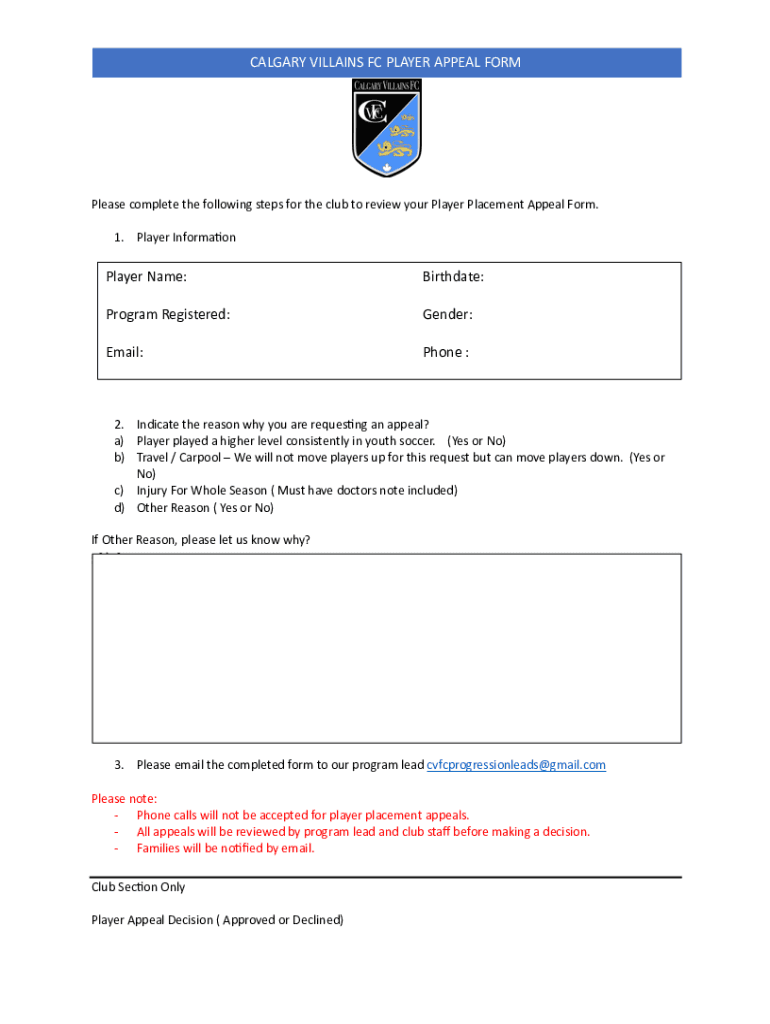 CALGARY VILLAINS FC PLAYER APPEAL FORM

CALGARY VILLAINS FC

CVFC

Please complete the following steps for the club to review your Player Placement Appeal Form.

1. Player Information

| Player Name: | Birthdate: |
|---|---|
| Program Registered: | Gender: |
| Email: | Phone : |

2. Indicate the reason why you are requesting an appeal?
a) Player played a higher level consistently in youth soccer. (Yes or No)
b) Travel / Carpool – We will not move players up for this request but can move players down. (Yes or No)
c) Injury For Whole Season ( Must have doctors note included)
d) Other Reason ( Yes or No)

If Other Reason, please let us know why?

3. Please email the completed form to our program lead cvfcprogressionleads@gmail.com

Please note:
- Phone calls will not be accepted for player placement appeals.
- All appeals will be reviewed by program lead and club staff before making a decision.
- Families will be notified by email.

Club Section Only

Player Appeal Decision ( Approved or Declined)